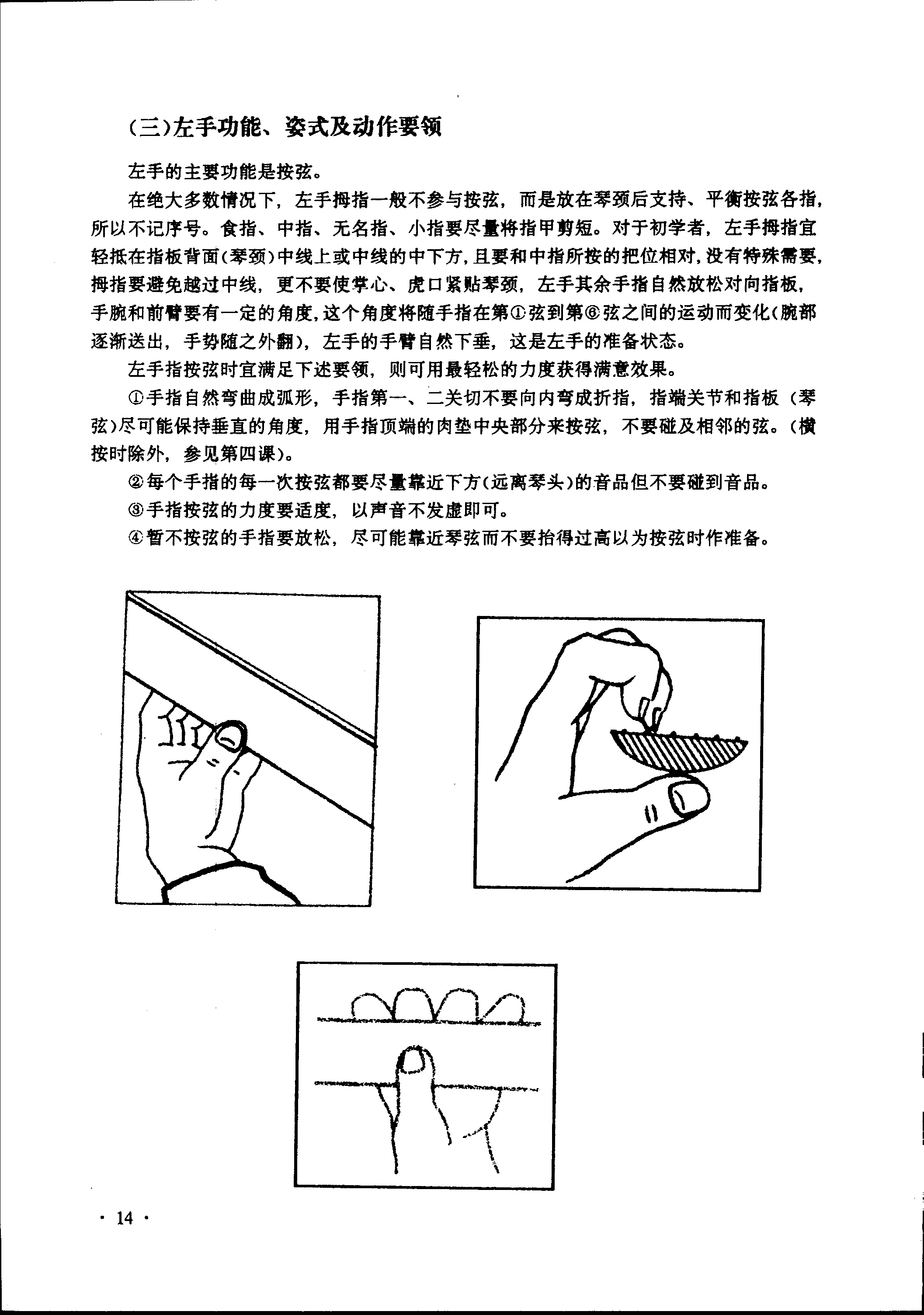 (三)左手功能、姿式及动作要领

左手的主要功能是按弦。

在绝大多数情况下，左手拇指一般不参与按弦，而是放在琴颈后支持、平衡按弦各指，所以不记序号。食指、中指、无名指、小指要尽量将指甲剪短。对于初学者，左手拇指宜轻抵在指板背面(琴颈)中线上或中线的中下方，且要和中指所按的把位相对，没有特殊需要，拇指要避免越过中线，更不要使掌心、虎口紧贴琴颈，左手其余手指自然放松对向指板，手腕和前臂要有一定的角度，这个角度将随手指在第①弦到第⑥弦之间的运动而变化(腕部逐渐送出，手势随之外翻)，左手的手臂自然下垂，这是左手的准备状态。

左手指按弦时宜满足下述要领，则可用最轻松的力度获得满意效果。

①手指自然弯曲成弧形，手指第一、二关切不要向内弯成折指，指端关节和指板（琴弦)尽可能保持垂直的角度，用手指顶端的肉垫中央部分来按弦，不要碰及相邻的弦。(横按时除外，参见第四课)。

②每个手指的每一次按弦都要尽量靠近下方(远离琴头)的音品但不要碰到音品。

③手指按弦的力度要适度，以声音不发虚即可。

④暂不按弦的手指要放松，尽可能靠近琴弦而不要抬得过高以为按弦时作准备。

· 14 ·